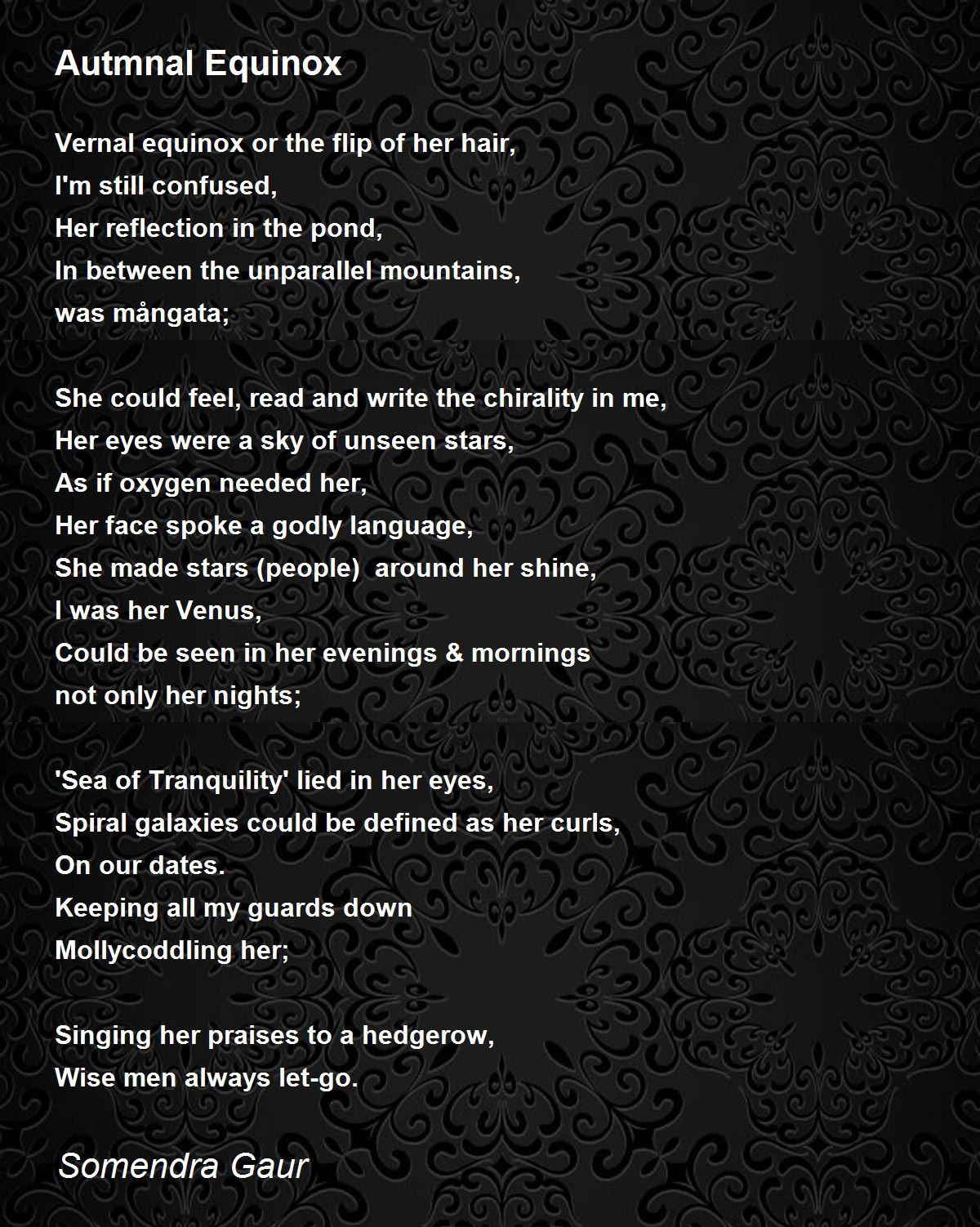 Autmnal Equinox

Vernal equinox or the flip of her hair,
I'm still confused,
Her reflection in the pond,
In between the unparallel mountains,
was mångata;

She could feel, read and write the chirality in me,
Her eyes were a sky of unseen stars,
As if oxygen needed her,
Her face spoke a godly language,
She made stars (people) around her shine,
I was her Venus,
Could be seen in her evenings & mornings
not only her nights;

'Sea of Tranquility' lied in her eyes,
Spiral galaxies could be defined as her curls,
On our dates.
Keeping all my guards down
Mollycoddling her;

Singing her praises to a hedgerow,
Wise men always let-go.

Somendra Gaur